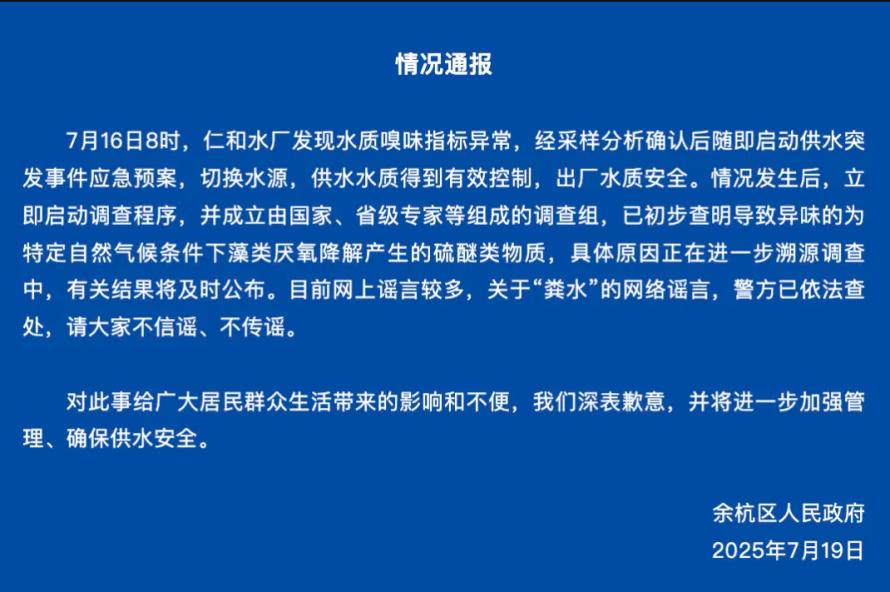 情况通报

7月16日8时，仁和水厂发现水质嗅味指标异常，经采样分析确认后随即启动供水突发事件应急预案，切换水源，供水水质得到有效控制，出厂水质安全。情况发生后，立即启动调查程序，并成立由国家、省级专家等组成的调查组，已初步查明导致异味的为特定自然气候条件下藻类厌氧降解产生的硫醚类物质，具体原因正在进一步溯源调查中，有关结果将及时公布。目前网上谣言较多，关于“粪水”的网络谣言，警方已依法查处，请大家不信谣、不传谣。

对此事给广大居民群众生活带来的影响和不便，我们深表歉意，并将进一步加强管理、确保供水安全。

余杭区人民政府
2025年7月19日